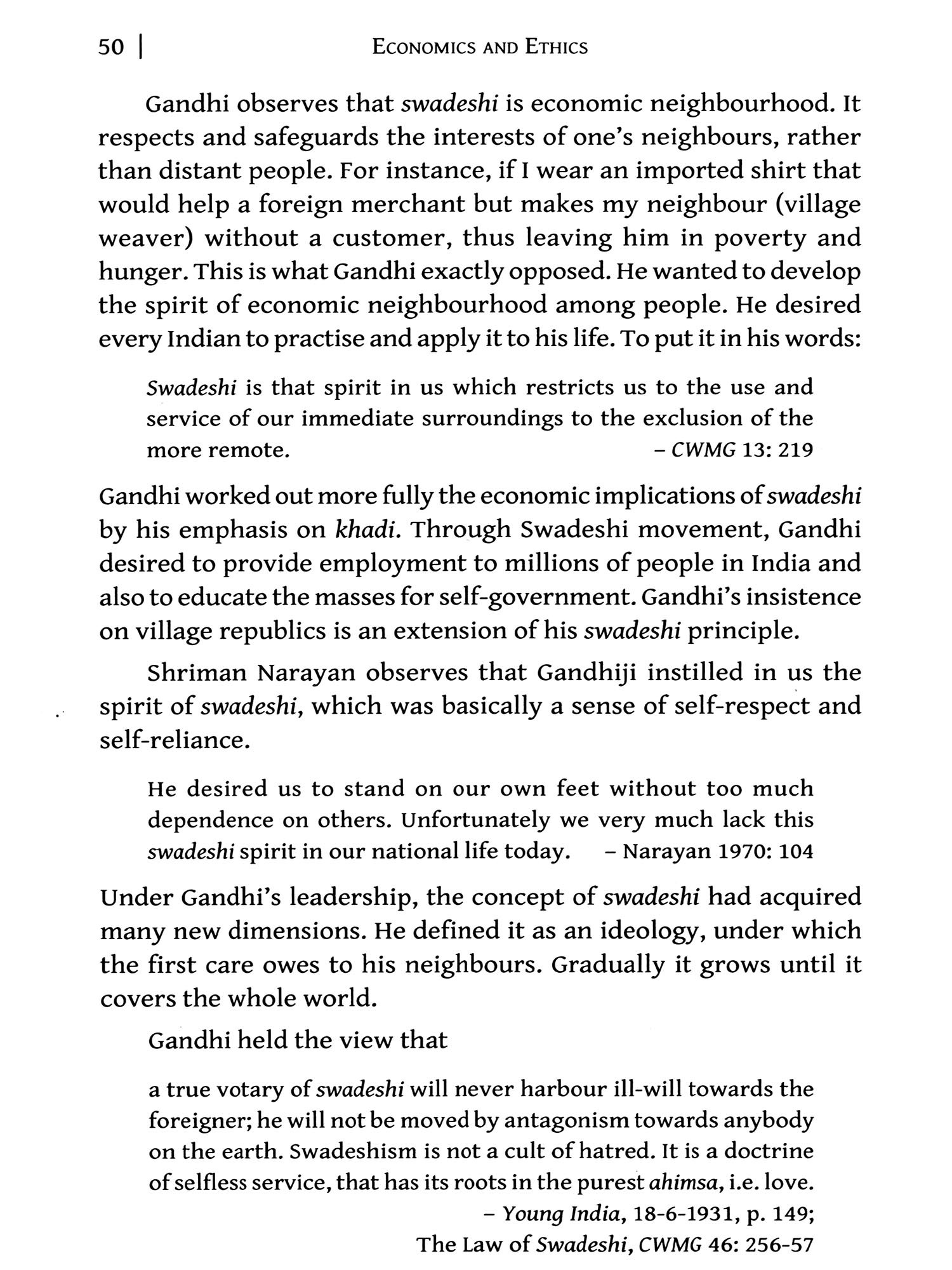 50 | ECONOMICS AND ETHICS

Gandhi observes that swadeshi is economic neighbourhood. It respects and safeguards the interests of one's neighbours, rather than distant people. For instance, if I wear an imported shirt that would help a foreign merchant but makes my neighbour (village weaver) without a customer, thus leaving him in poverty and hunger. This is what Gandhi exactly opposed. He wanted to develop the spirit of economic neighbourhood among people. He desired every Indian to practise and apply it to his life. To put it in his words:

Swadeshi is that spirit in us which restricts us to the use and service of our immediate surroundings to the exclusion of the more remote. – CWMG 13: 219

Gandhi worked out more fully the economic implications of swadeshi by his emphasis on khadi. Through Swadeshi movement, Gandhi desired to provide employment to millions of people in India and also to educate the masses for self-government. Gandhi's insistence on village republics is an extension of his swadeshi principle.

Shriman Narayan observes that Gandhiji instilled in us the spirit of swadeshi, which was basically a sense of self-respect and self-reliance.

He desired us to stand on our own feet without too much dependence on others. Unfortunately we very much lack this swadeshi spirit in our national life today. – Narayan 1970: 104

Under Gandhi's leadership, the concept of swadeshi had acquired many new dimensions. He defined it as an ideology, under which the first care owes to his neighbours. Gradually it grows until it covers the whole world.

Gandhi held the view that

a true votary of swadeshi will never harbour ill-will towards the foreigner; he will not be moved by antagonism towards anybody on the earth. Swadeshism is not a cult of hatred. It is a doctrine of selfless service, that has its roots in the purest ahimsa, i.e. love.
– Young India, 18-6-1931, p. 149;
The Law of Swadeshi, CWMG 46: 256-57